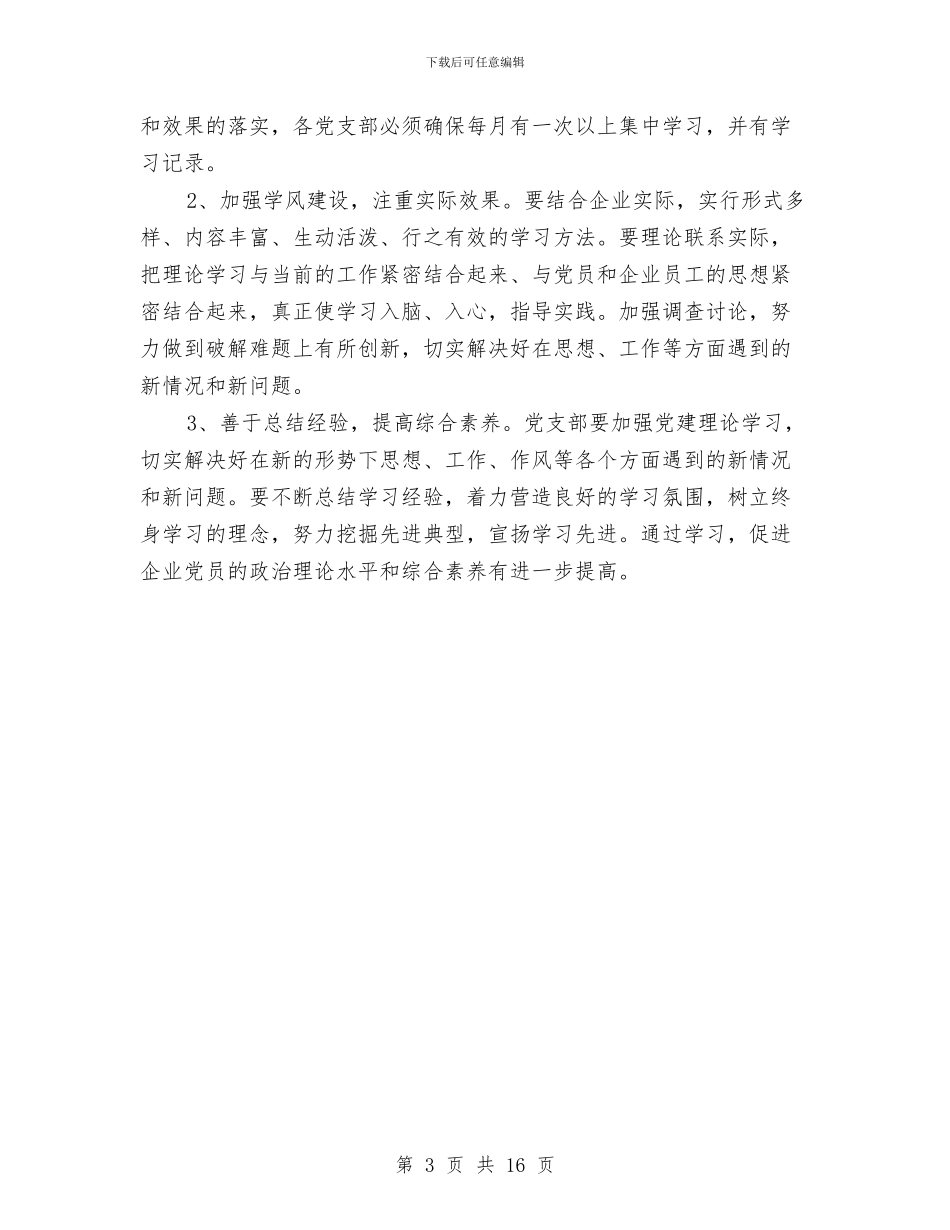 下载后可任意编辑

和效果的落实，各党支部必须确保每月有一次以上集中学习，并有学习记录。

2、加强学风建设，注重实际效果。要结合企业实际，实行形式多样、内容丰富、生动活泼、行之有效的学习方法。要理论联系实际，把理论学习与当前的工作紧密结合起来、与党员和企业员工的思想紧密结合起来，真正使学习入脑、入心，指导实践。加强调查讨论，努力做到破解难题上有所创新，切实解决好在思想、工作等方面遇到的新情况和新问题。

3、善于总结经验，提高综合素养。党支部要加强党建理论学习，切实解决好在新的形势下思想、工作、作风等各个方面遇到的新情况和新问题。要不断总结学习经验，着力营造良好的学习氛围，树立终身学习的理念，努力挖掘先进典型，宣扬学习先进。通过学习，促进企业党员的政治理论水平和综合素养有进一步提高。

第 3 页 共 16 页